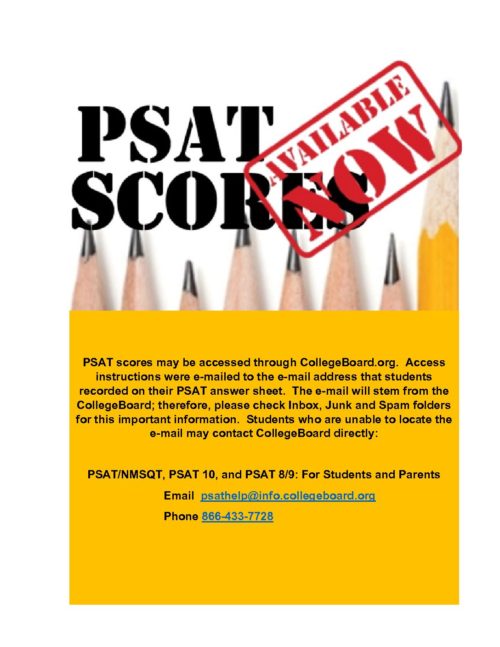 PSAT SCORES

AVAILABLE NOW

PSAT scores may be accessed through CollegeBoard.org. Access instructions were e-mailed to the e-mail address that students recorded on their PSAT answer sheet. The e-mail will stem from the CollegeBoard; therefore, please check Inbox, Junk and Spam folders for this important information. Students who are unable to locate the e-mail may contact CollegeBoard directly:

PSAT/NMSQT, PSAT 10, and PSAT 8/9: For Students and Parents

Email psathelp@info.collegeboard.org

Phone 866-433-7728